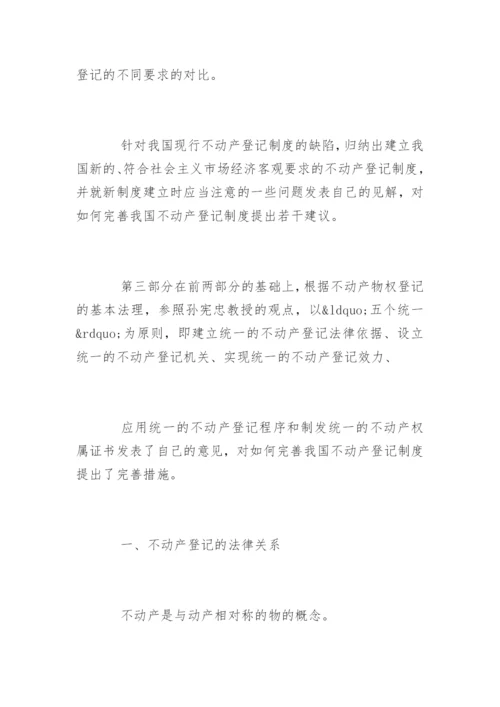 登记的不同要求的对比。

针对我国现行不动产登记制度的缺陷，归纳出建立我国新的、符合社会主义市场经济客观要求的不动产登记制度，并就新制度建立时应当注意的一些问题发表自己的见解，对如何完善我国不动产登记制度提出若干建议。

第三部分在前两部分的基础上，根据不动产物权登记的基本法理，参照孙宪忠教授的观点，以&ldquo;五个统一&rdquo;为原则，即建立统一的不动产登记法律依据、设立统一的不动产登记机关、实现统一的不动产登记效力、

应用统一的不动产登记程序和制发统一的不动产权属证书发表了自己的意见，对如何完善我国不动产登记制度提出了完善措施。

一、不动产登记的法律关系

不动产是与动产相对称的物的概念。